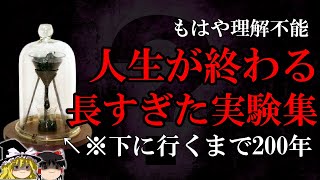 もはや理解不能

人生が終わる
長すぎた実験集

↖※下に行くまで200年